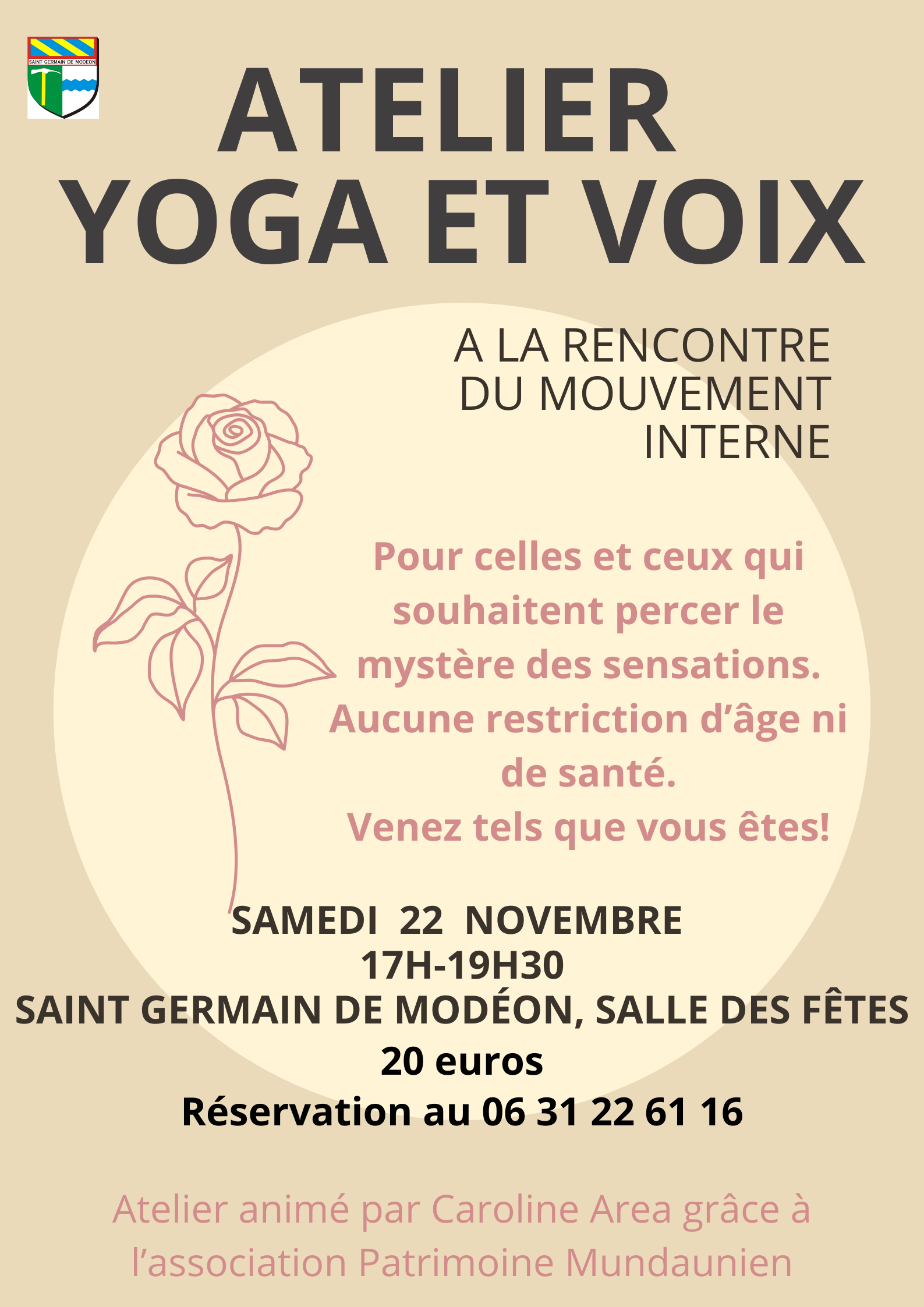 SAINT GERMAIN DE MODEON

ATELIER
YOGA ET VOIX

A LA RENCONTRE
DU MOUVEMENT
INTERNE

Pour celles et ceux qui souhaitent percer le mystère des sensations. Aucune restriction d'âge ni de santé.
Venez tels que vous êtes!

SAMEDI 22 NOVEMBRE
17H-19H30
SAINT GERMAIN DE MODÉON, SALLE DES FÊTES
20 euros
Réservation au 06 31 22 61 16

Atelier animé par Caroline Area grâce à l'association Patrimoine Mundaunien